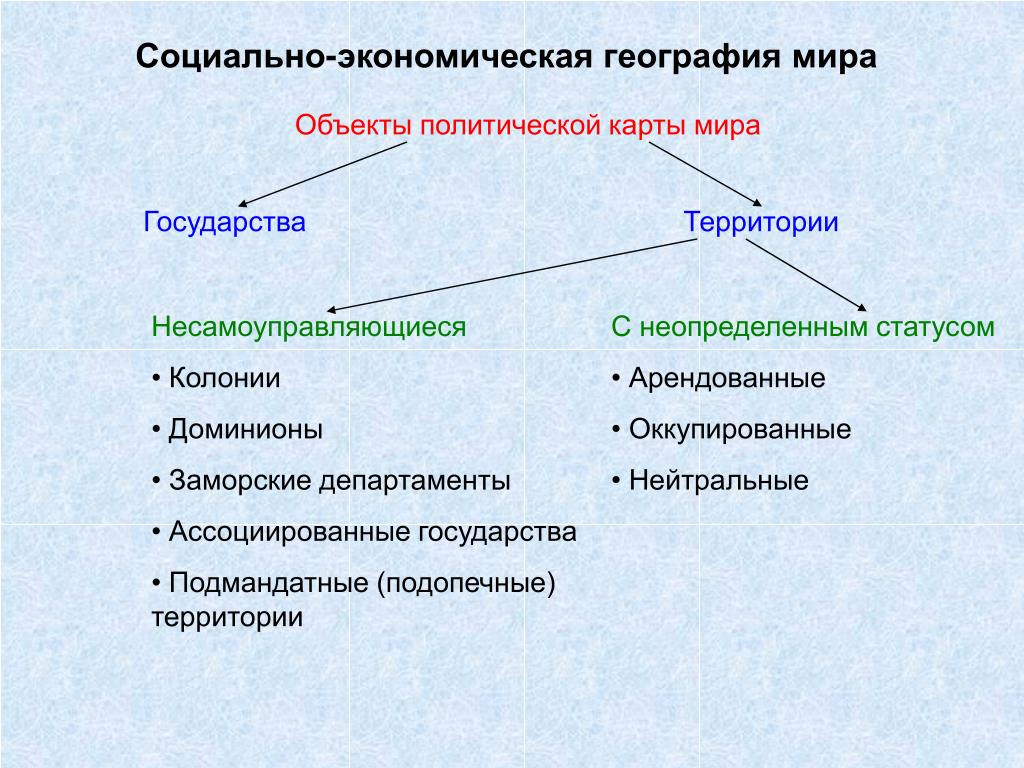 Социально-экономическая география мира

Объекты политической карты мира

Государства

Территории

Несамоуправляющиеся

• Колонии

• Доминионы

• Заморские департаменты

• Ассоциированные государства

• Подмандатные (подопечные) территории

С неопределенным статусом

• Арендованные

• Оккупированные

• Нейтральные